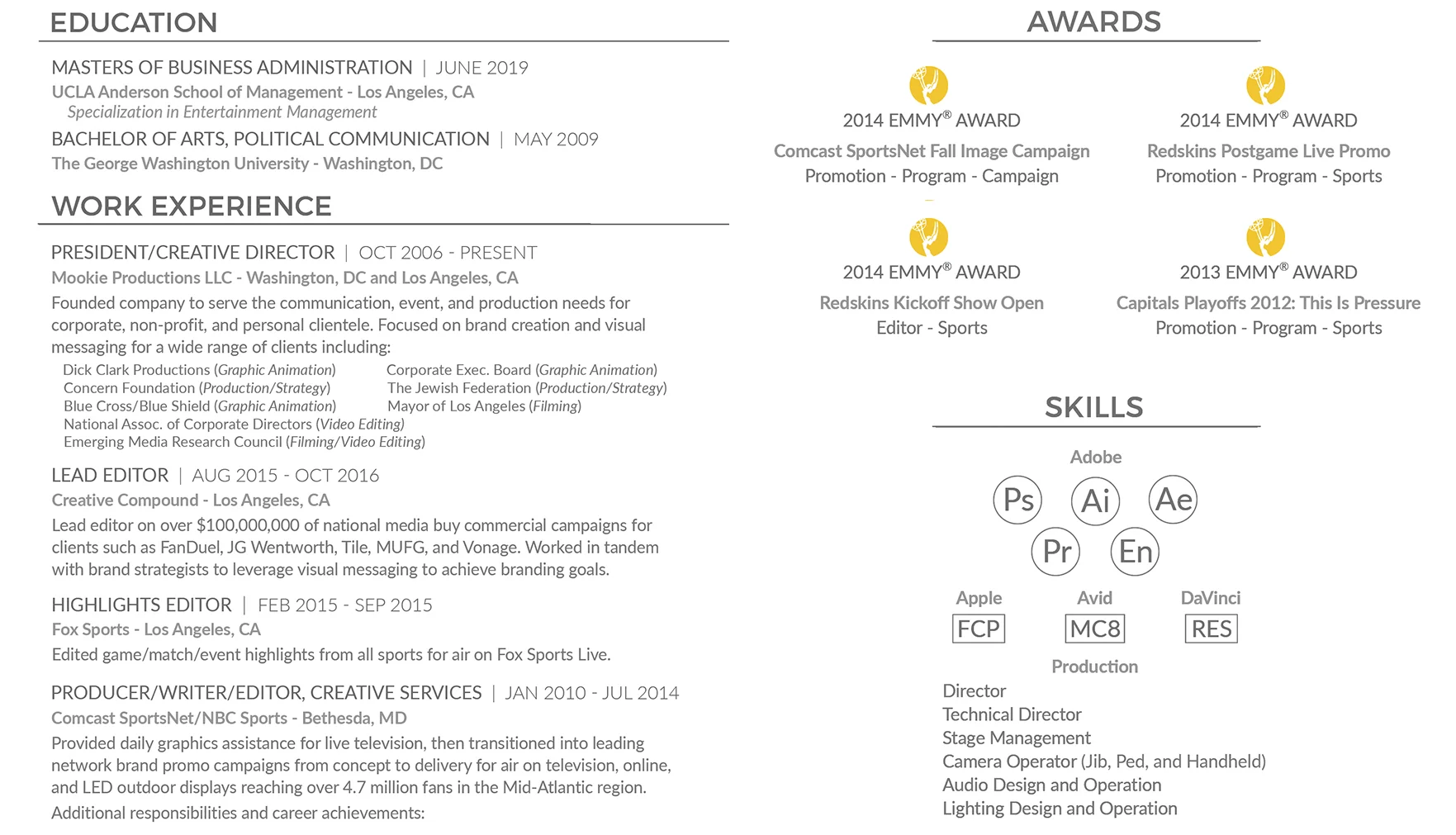 EDUCATION

MASTERS OF BUSINESS ADMINISTRATION | JUNE 2019
UCLA Anderson School of Management - Los Angeles, CA
Specialization in Entertainment Management

BACHELOR OF ARTS, POLITICAL COMMUNICATION | MAY 2009
The George Washington University - Washington, DC

WORK EXPERIENCE

PRESIDENT/CREATIVE DIRECTOR | OCT 2006 - PRESENT
Mookie Productions LLC - Washington, DC and Los Angeles, CA
Founded company to serve the communication, event, and production needs for corporate, non-profit, and personal clientele. Focused on brand creation and visual messaging for a wide range of clients including:

Dick Clark Productions (Graphic Animation)
Concern Foundation (Production/Strategy)
Blue Cross/Blue Shield (Graphic Animation)
National Assoc. of Corporate Directors (Video Editing)
Emerging Media Research Council (Filming/Video Editing)

Corporate Exec. Board (Graphic Animation)
The Jewish Federation (Production/Strategy)
Mayor of Los Angeles (Filming)

LEAD EDITOR | AUG 2015 - OCT 2016
Creative Compound - Los Angeles, CA
Lead editor on over $100,000,000 of national media buy commercial campaigns for clients such as FanDuel, JG Wentworth, Tile, MUFG, and Vonage. Worked in tandem with brand strategists to leverage visual messaging to achieve branding goals.

HIGHLIGHTS EDITOR | FEB 2015 - SEP 2015
Fox Sports - Los Angeles, CA
Edited game/match/event highlights from all sports for air on Fox Sports Live.

PRODUCER/WRITER/EDITOR, CREATIVE SERVICES | JAN 2010 - JUL 2014
Comcast SportsNet/NBC Sports - Bethesda, MD
Provided daily graphics assistance for live television, then transitioned into leading network brand promo campaigns from concept to delivery for air on television, online, and LED outdoor displays reaching over 4.7 million fans in the Mid-Atlantic region.
Additional responsibilities and career achievements:

AWARDS

2014 EMMY® AWARD
Comcast SportsNet Fall Image Campaign
Promotion - Program - Campaign

2014 EMMY® AWARD
Redskins Postgame Live Promo
Promotion - Program - Sports

2014 EMMY® AWARD
Redskins Kickoff Show Open
Editor - Sports

2013 EMMY® AWARD
Capitals Playoffs 2012: This Is Pressure
Promotion - Program - Sports

SKILLS

Adobe
Ps Ai Ae
Pr En

Apple
FCP
Avid
MC8
DaVinci
RES

Production
Director
Technical Director
Stage Management
Camera Operator (Jib, Ped, and Handheld)
Audio Design and Operation
Lighting Design and Operation